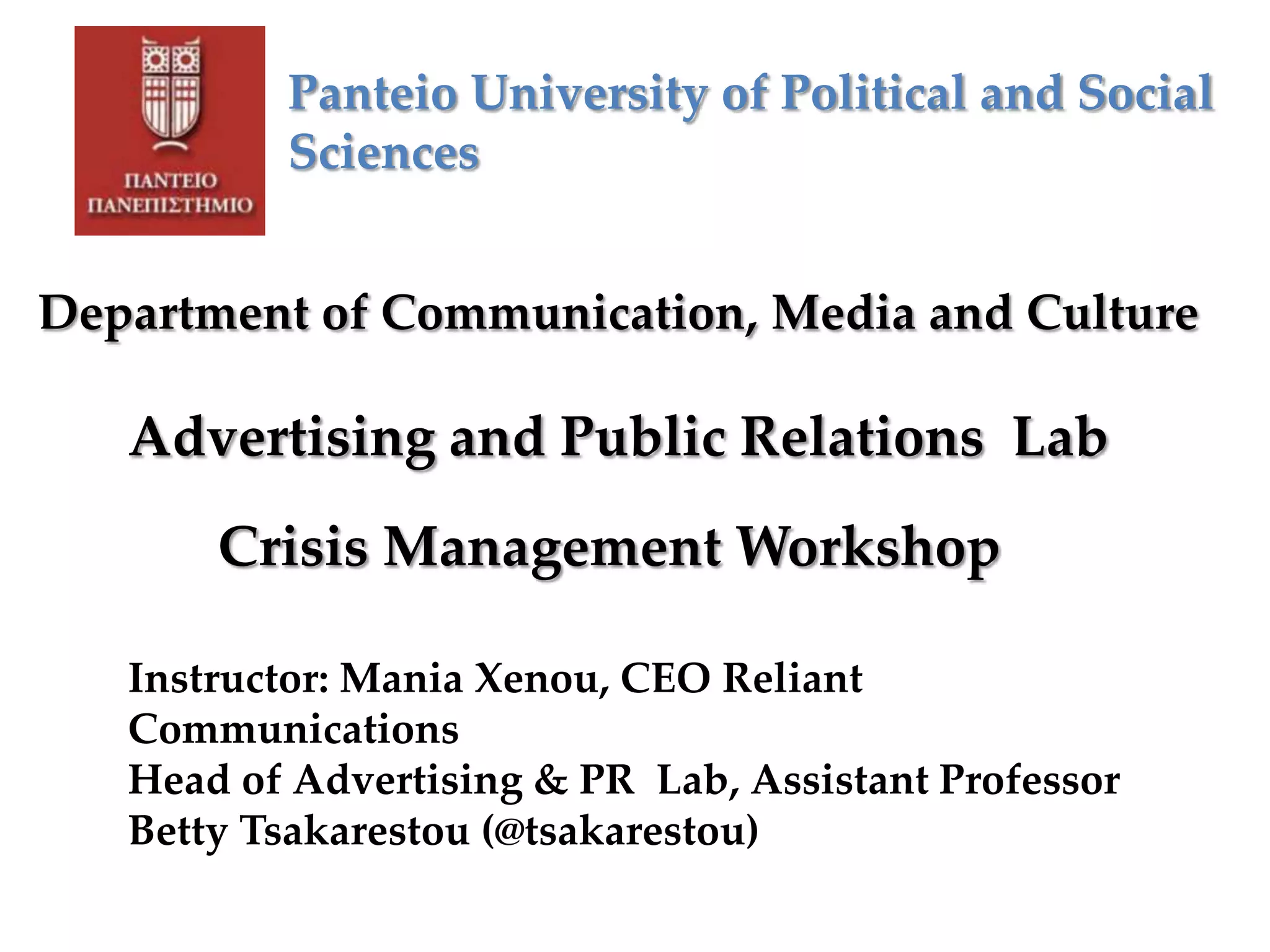 ΠΑΝΤΕΙΟ ΠΑΝΕΠΙΣΤΗΜΙΟ

Panteio University of Political and Social Sciences

Department of Communication, Media and Culture

Advertising and Public Relations Lab

Crisis Management Workshop

Instructor: Mania Xenou, CEO Reliant Communications
Head of Advertising & PR Lab, Assistant Professor Betty Tsakarestou (@tsakarestou)